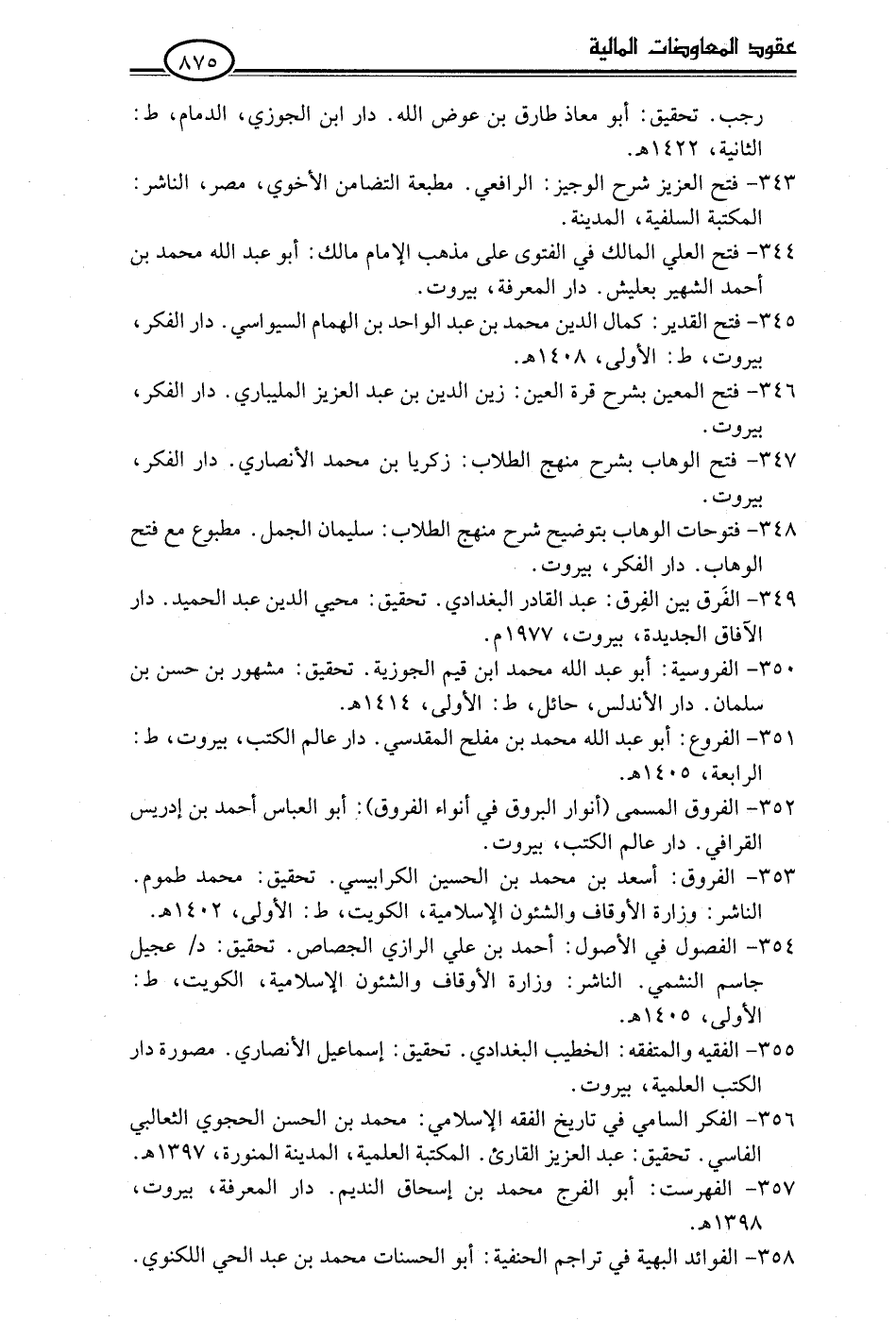 عقود المعاوضات المالية ٨٧٥

رجب. تحقيق: أبو معاذ طارق بن عوض الله. دار ابن الجوزي، الدمام، ط: الثانية، ١٤٢٢هـ.

٣٤٣- فتح العزيز شرح الوجيز: الرافعي. مطبعة التضامن الأخوي، مصر، الناشر: المكتبة السلفية، المدينة.

٣٤٤- فتح العلي المالك في الفتوى على مذهب الإمام مالك: أبو عبد الله محمد بن أحمد الشهير بعليش. دار المعرفة، بيروت.

٣٤٥- فتح القدير: كمال الدين محمد بن عبد الواحد بن الهمام السيواسي. دار الفكر، بيروت، ط: الأولى، ١٤٠٨هـ.

٣٤٦- فتح المعين بشرح قرة العين: زين الدين بن عبد العزيز المليباري. دار الفكر، بيروت.

٣٤٧- فتح الوهاب بشرح منهج الطلاب: زكريا بن محمد الأنصاري. دار الفكر، بيروت.

٣٤٨- فتوحات الوهاب بتوضيح شرح منهج الطلاب: سليمان الجمل. مطبوع مع فتح الوهاب. دار الفكر، بيروت.

٣٤٩- الفَرق بين الفِرق: عبد القادر البغدادي. تحقيق: محيي الدين عبد الحميد. دار الآفاق الجديدة، بيروت، ١٩٧٧م.

٣٥٠- الفروسية: أبو عبد الله محمد ابن قيم الجوزية. تحقيق: مشهور بن حسن بن سلمان. دار الأندلس، حائل، ط: الأولى، ١٤١٤هـ.

٣٥١- الفروع: أبو عبد الله محمد بن مفلح المقدسي. دار عالم الكتب، بيروت، ط: الرابعة، ١٤٠٥هـ.

٣٥٢- الفروق المسمى (أنوار البروق في أنواء الفروق): أبو العباس أحمد بن إدريس القرافي. دار عالم الكتب، بيروت.

٣٥٣- الفروق: أسعد بن محمد بن الحسين الكرابيسي. تحقيق: محمد طموم. الناشر: وزارة الأوقاف والشئون الإسلامية، الكويت، ط: الأولى، ١٤٠٢هـ.

٣٥٤- الفصول في الأصول: أحمد بن علي الرازي الجصاص. تحقيق: د/ عجيل جاسم النشمي. الناشر: وزارة الأوقاف والشئون الإسلامية، الكويت، ط: الأولى، ١٤٠٥هـ.

٣٥٥- الفقيه والمتفقه: الخطيب البغدادي. تحقيق: إسماعيل الأنصاري. مصورة دار الكتب العلمية، بيروت.

٣٥٦- الفكر السامي في تاريخ الفقه الإسلامي: محمد بن الحسن الحجوي الثعالبي الفاسي. تحقيق: عبد العزيز القارئ. المكتبة العلمية، المدينة المنورة، ١٣٩٧هـ.

٣٥٧- الفهرست: أبو الفرج محمد بن إسحاق النديم. دار المعرفة، بيروت، ١٣٩٨هـ.

٣٥٨- الفوائد البهية في تراجم الحنفية: أبو الحسنات محمد بن عبد الحي اللكنوي.